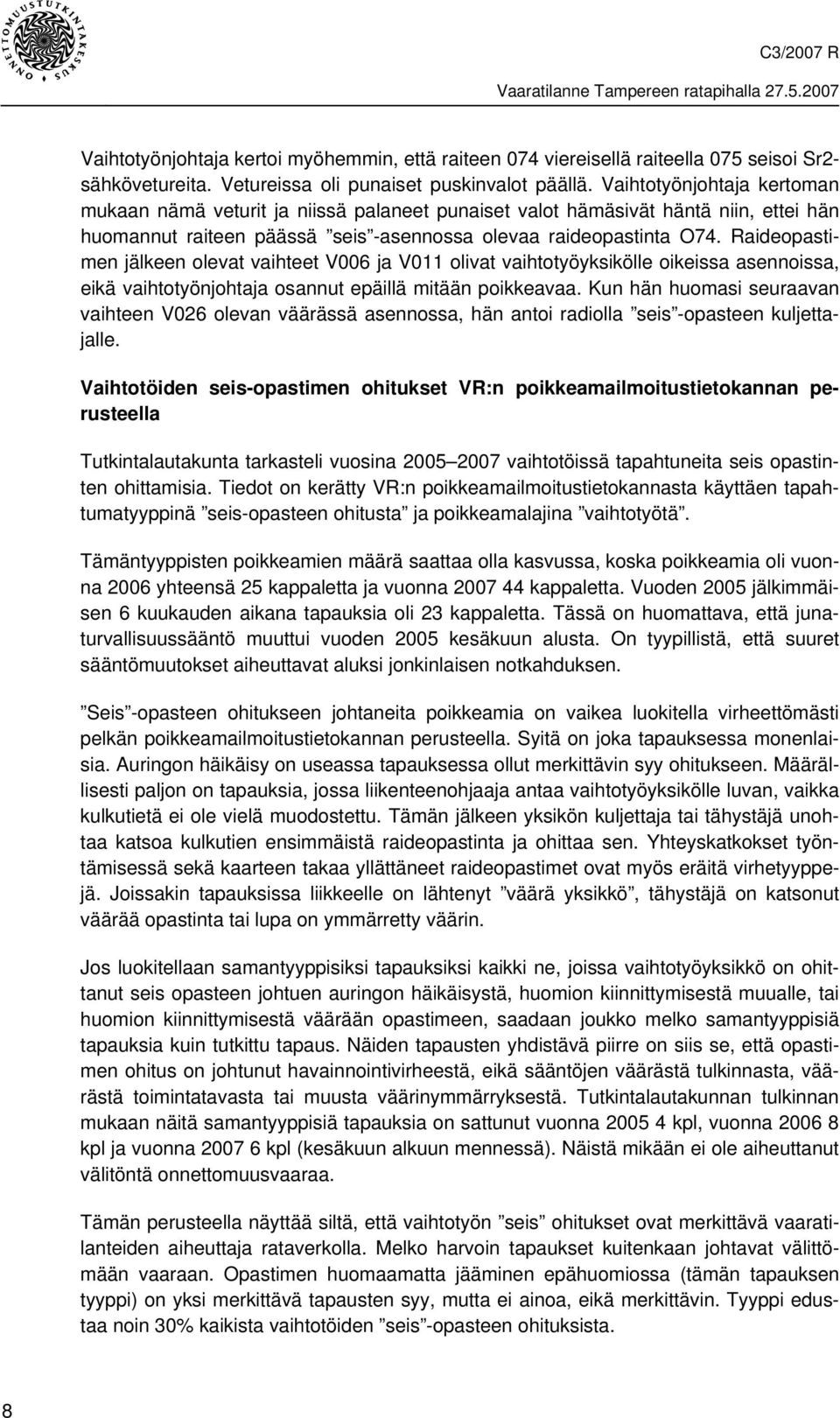 ONNETTOMUUSTUTKINTAKESKUS

C3/2007 R

Vaaratilanne Tampereen ratapihalla 27.5.2007

Vaihtotyönjohtaja kertoi myöhemmin, että raiteen 074 viereisellä raiteella 075 seisoi Sr2-sähkövetureita. Vetureissa oli punaiset puskinvalot päällä. Vaihtotyönjohtaja kertoman mukaan nämä veturit ja niissä palaneet punaiset valot hämäsivät häntä niin, ettei hän huomannut raiteen päässä ”seis”-asennossa olevaa raideopastinta O74. Raideopastimen jälkeen olevat vaihteet V006 ja V011 olivat vaihtotyöyksikölle oikeissa asennoissa, eikä vaihtotyönjohtaja osannut epäillä mitään poikkeavaa. Kun hän huomasi seuraavan vaihteen V026 olevan väärässä asennossa, hän antoi radiolla ”seis”-opasteen kuljettajalle.

Vaihtotöiden seis-opastimen ohitukset VR:n poikkeamailmoitustietokannan perusteella

Tutkintalautakunta tarkasteli vuosina 2005–2007 vaihtotöissä tapahtuneita seis opastinten ohittamisia. Tiedot on kerätty VR:n poikkeamailmoitustietokannasta käyttäen tapahtumatyyppinä ”seis-opasteen ohitusta” ja poikkeamalajina ”vaihtotyötä”.

Tämäntyyppisten poikkeamien määrä saattaa olla kasvussa, koska poikkeamia oli vuonna 2006 yhteensä 25 kappaletta ja vuonna 2007 44 kappaletta. Vuoden 2005 jälkimmäisen 6 kuukauden aikana tapauksia oli 23 kappaletta. Tässä on huomattava, että junaturvallisuussääntö muuttui vuoden 2005 kesäkuun alusta. On tyypillistä, että suuret sääntömuutokset aiheuttavat aluksi jonkinlaisen notkahduksen.

”Seis”-opasteen ohitukseen johtaneita poikkeamia on vaikea luokitella virheettömästi pelkän poikkeamailmoitustietokannan perusteella. Syitä on joka tapauksessa monenlaisia. Auringon häikäisy on useassa tapauksessa ollut merkittävin syy ohitukseen. Määrällisesti paljon on tapauksia, jossa liikenteenohjaaja antaa vaihtotyöyksikölle luvan, vaikka kulkutietä ei ole vielä muodostettu. Tämän jälkeen yksikön kuljettaja tai tähystäjä unohtaa katsoa kulkutien ensimmäistä raideopastinta ja ohittaa sen. Yhteyskatkokset työntämisessä sekä kaarteen takaa yllättäneet raideopastimet ovat myös eräitä virhetyyppejä. Joissakin tapauksissa liikkeelle on lähtenyt ”väärä yksikkö”, tähystäjä on katsonut väärää opastinta tai lupa on ymmärretty väärin.

Jos luokitellaan samantyyppisiksi tapauksiksi kaikki ne, joissa vaihtotyöyksikkö on ohittanut seis opasteen johtuen auringon häikäisystä, huomion kiinnittymisestä muualle, tai huomion kiinnittymisestä väärään opastimeen, saadaan joukko melko samantyyppisiä tapauksia kuin tutkittu tapaus. Näiden tapausten yhdistävä piirre on siis se, että opastimen ohitus on johtunut havainnointivirheestä, eikä sääntöjen väärästä tulkinnasta, väärästä toimintatavasta tai muusta väärinymmärryksestä. Tutkintalautakunnan tulkinnan mukaan näitä samantyyppisiä tapauksia on sattunut vuonna 2005 4 kpl, vuonna 2006 8 kpl ja vuonna 2007 6 kpl (kesäkuun alkuun mennessä). Näistä mikään ei ole aiheuttanut välitöntä onnettomuusvaaraa.

Tämän perusteella näyttää siltä, että vaihtotyön ”seis” ohitukset ovat merkittävä vaaratilanteiden aiheuttaja rataverkolla. Melko harvoin tapaukset kuitenkaan johtavat välittömään vaaraan. Opastimen huomaamatta jääminen epähuomiossa (tämän tapauksen tyyppi) on yksi merkittävä tapausten syy, mutta ei ainoa, eikä merkittävin. Tyyppi edustaa noin 30% kaikista vaihtotöiden ”seis”-opasteen ohituksista.

8